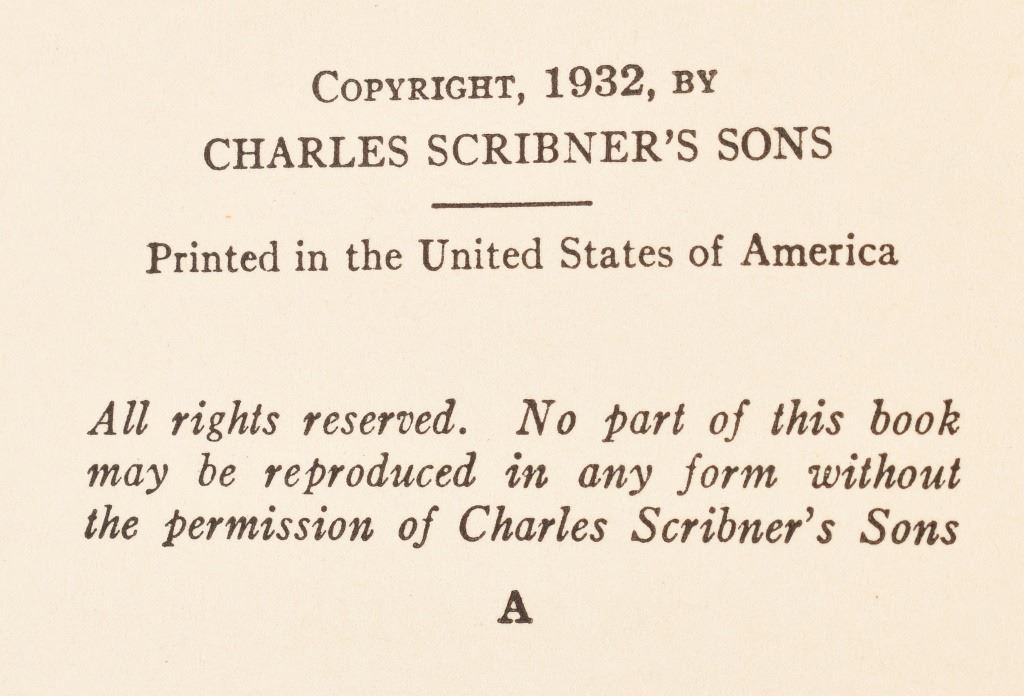 COPYRIGHT, 1932, BY
CHARLES SCRIBNER'S SONS

Printed in the United States of America

All rights reserved. No part of this book may be reproduced in any form without the permission of Charles Scribner's Sons

A